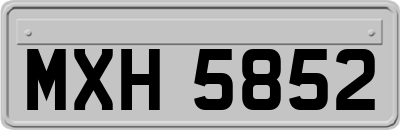 MXH 5852